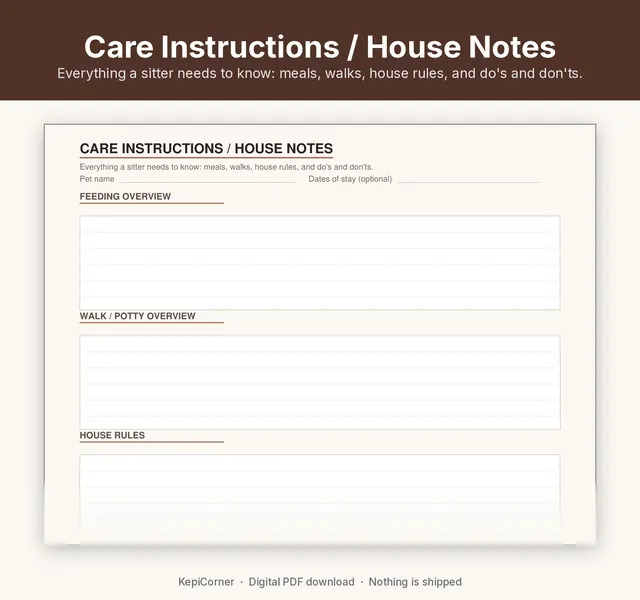 Care Instructions / House Notes
Everything a sitter needs to know: meals, walks, house rules, and do's and don'ts.

CARE INSTRUCTIONS / HOUSE NOTES
Everything a sitter needs to know: meals, walks, house rules, and do's and don'ts.
Pet name Dates of stay (optional)

FEEDING OVERVIEW

WALK / POTTY OVERVIEW

HOUSE RULES

KepiCorner · Digital PDF download · Nothing is shipped